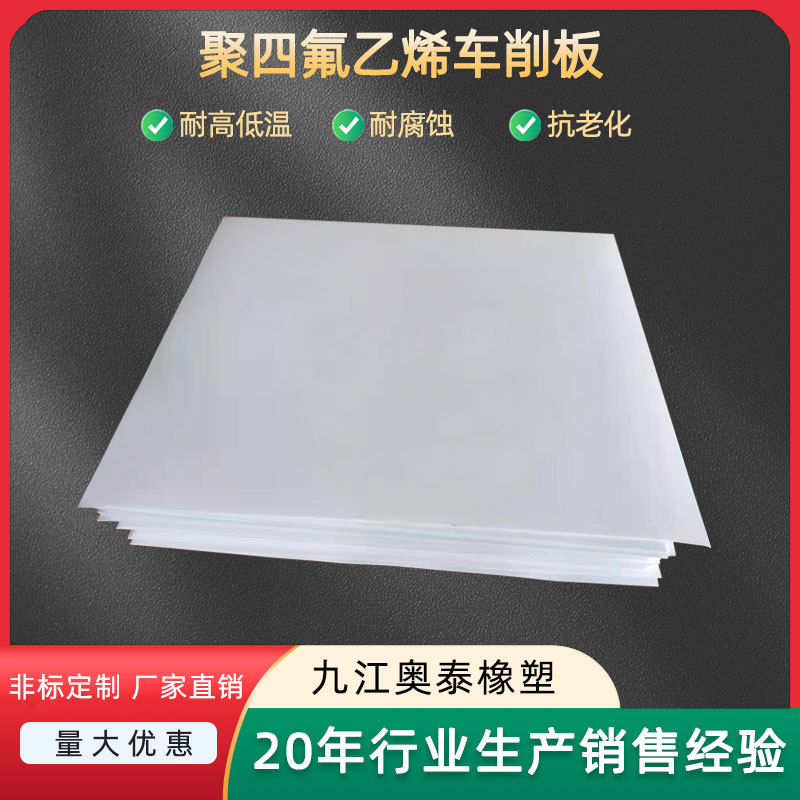 聚四氟乙烯车削板

耐高低温 耐腐蚀 抗老化

非标定制 厂家直销

九江奥泰橡塑

量大优惠

20年行业生产销售经验